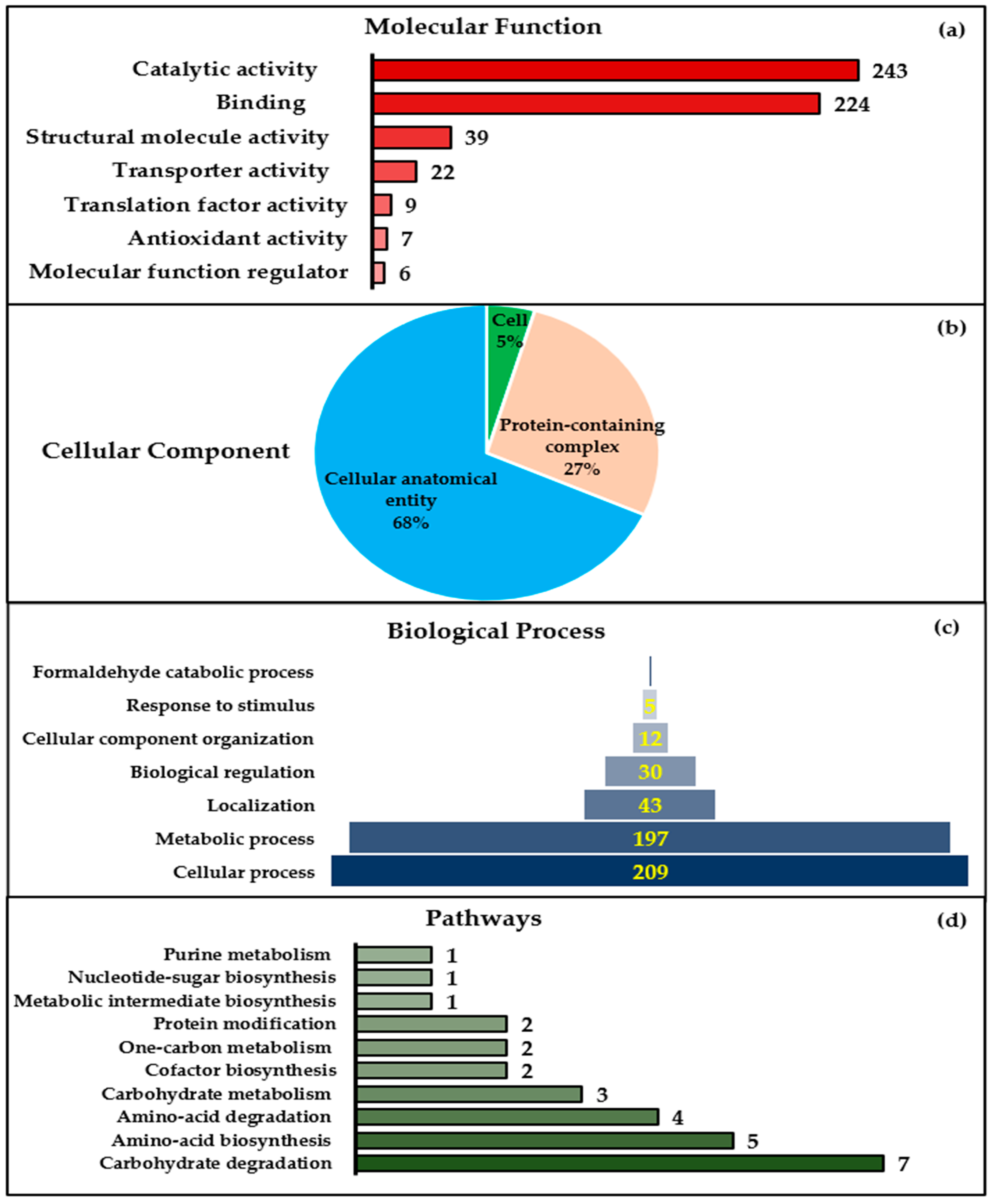 Molecular Function

(a)

Catalytic activity 243
Binding 224
Structural molecule activity 39
Transporter activity 22
Translation factor activity 9
Antioxidant activity 7
Molecular function regulator 6

(b)

Cellular Component

Cell 5%
Protein-containing complex 27%
Cellular anatomical entity 68%

Biological Process

(c)

Formaldehyde catabolic process
Response to stimulus 5
Cellular component organization 12
Biological regulation 30
Localization 43
Metabolic process 197
Cellular process 209

Pathways

(d)

Purine metabolism 1
Nucleotide-sugar biosynthesis 1
Metabolic intermediate biosynthesis 1
Protein modification 2
One-carbon metabolism 2
Cofactor biosynthesis 2
Carbohydrate metabolism 3
Amino-acid degradation 4
Amino-acid biosynthesis 5
Carbohydrate degradation 7